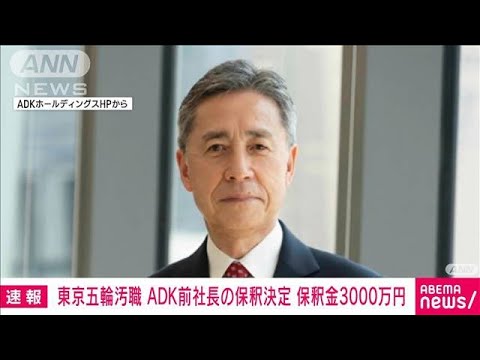 ANN
NEWS
ADKホールディングスHPから

ANN

速報 東京五輪汚職 ADK前社長の保釈決定 保釈金3000万円

ABEMA
news/